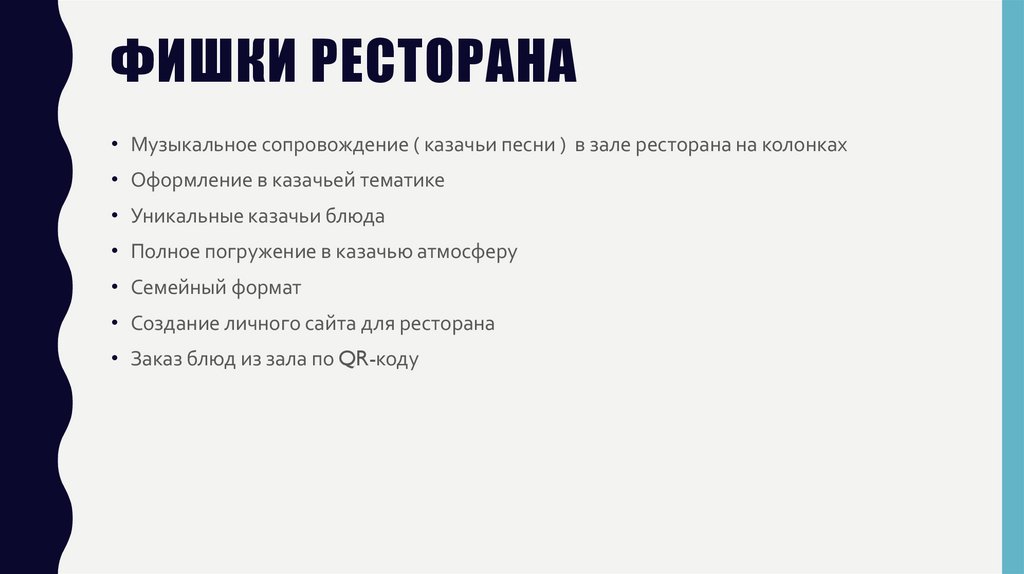 ФИШКИ РЕСТОРАНА

• Музыкальное сопровождение ( казачьи песни ) в зале ресторана на колонках
• Оформление в казачьей тематике
• Уникальные казачьи блюда
• Полное погружение в казачью атмосферу
• Семейный формат
• Создание личного сайта для ресторана
• Заказ блюд из зала по QR-коду